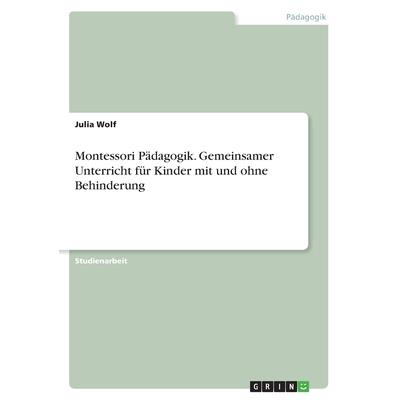 Pädagogik

Julia Wolf

Montessori Pädagogik. Gemeinsamer Unterricht für Kinder mit und ohne Behinderung

Studienarbeit

GRIN